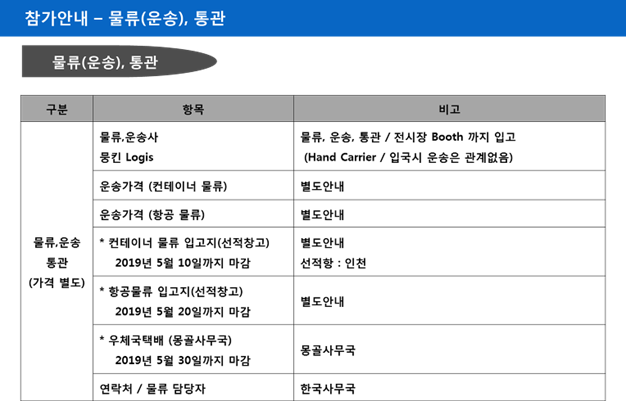 참가안내 – 물류(운송), 통관

물류(운송), 통관

| 구분 | 항목 | 비고 |
|---|---|---|
| 물류,운송 통관 (가격 별도) | 물류,운송사 뭉킨 Logis | 물류, 운송, 통관 / 전시장 Booth 까지 입고 (Hand Carrier / 입국시 운송은 관계없음) |
| | 운송가격 (컨테이너 물류) | 별도안내 |
| | 운송가격 (항공 물류) | 별도안내 |
| | * 컨테이너 물류 입고지(선적창고) 2019년 5월 10일까지 마감 | 별도안내 선적항 : 인천 |
| | * 항공물류 입고지(선적창고) 2019년 5월 20일까지 마감 | 별도안내 |
| | * 우체국택배 (몽골사무국) 2019년 5월 30일까지 마감 | 몽골사무국 |
| | 연락처 / 물류 담당자 | 한국사무국 |